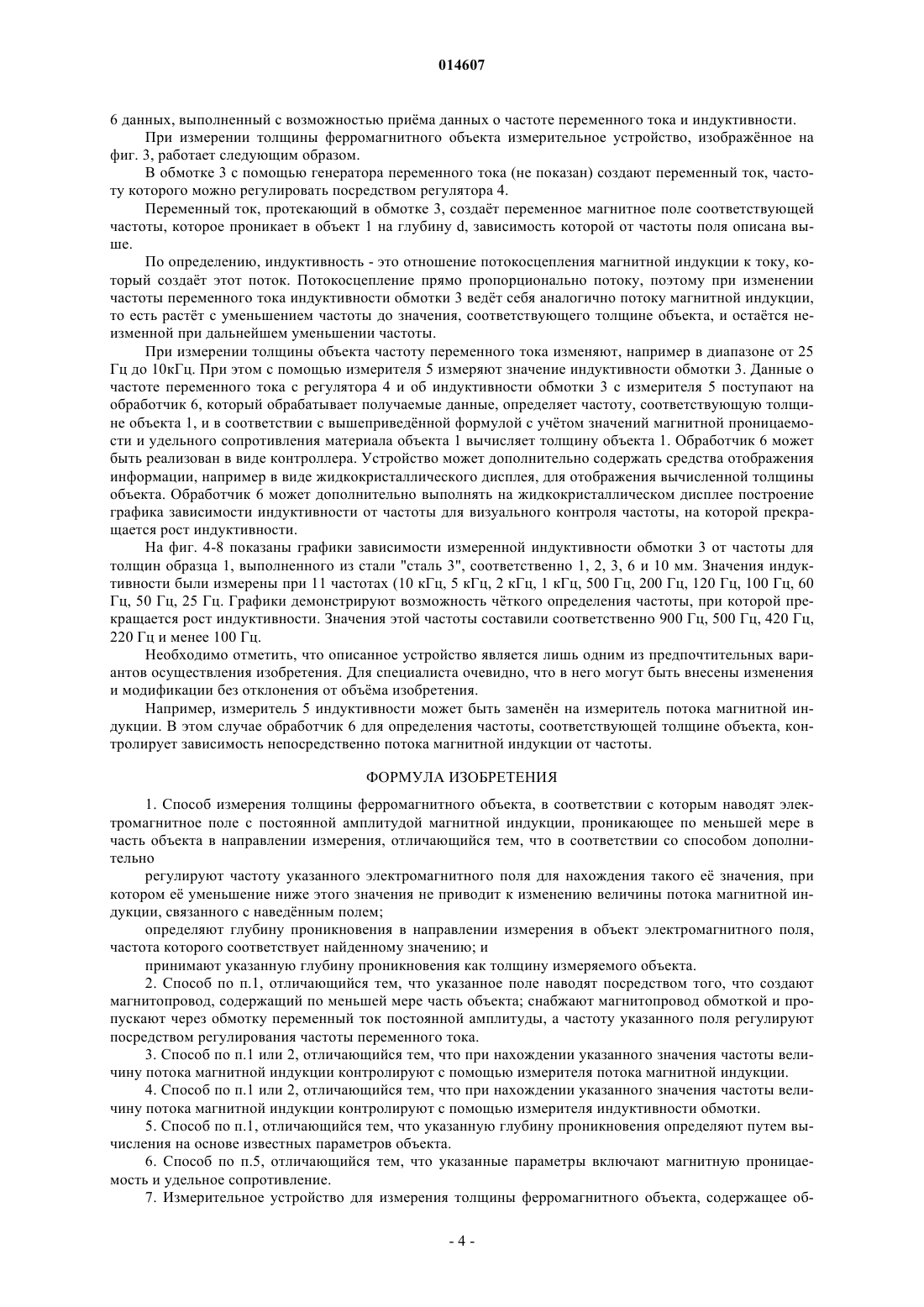 014607

6 данных, выполненный с возможностью приёма данных о частоте переменного тока и индуктивности.

При измерении толщины ферромагнитного объекта измерительное устройство, изображённое на фиг. 3, работает следующим образом.

В обмотке 3 с помощью генератора переменного тока (не показан) создают переменный ток, частоту которого можно регулировать посредством регулятора 4.

Переменный ток, протекающий в обмотке 3, создаёт переменное магнитное поле соответствующей частоты, которое проникает в объект 1 на глубину d, зависимость которой от частоты поля описана выше.

По определению, индуктивность - это отношение потокосцепления магнитной индукции к току, который создаёт этот поток. Потокосцепление прямо пропорционально потоку, поэтому при изменении частоты переменного тока индуктивности обмотки 3 ведёт себя аналогично потоку магнитной индукции, то есть растёт с уменьшением частоты до значения, соответствующего толщине объекта, и остаётся неизменной при дальнейшем уменьшении частоты.

При измерении толщины объекта частоту переменного тока изменяют, например в диапазоне от 25 Гц до 10кГц. При этом с помощью измерителя 5 измеряют значение индуктивности обмотки 3. Данные о частоте переменного тока с регулятора 4 и об индуктивности обмотки 3 с измерителя 5 поступают на обработчик 6, который обрабатывает получаемые данные, определяет частоту, соответствующую толщине объекта 1, и в соответствии с вышеприведённой формулой с учётом значений магнитной проницаемости и удельного сопротивления материала объекта 1 вычисляет толщину объекта 1. Обработчик 6 может быть реализован в виде контроллера. Устройство может дополнительно содержать средства отображения информации, например в виде жидкокристаллического дисплея, для отображения вычисленной толщины объекта. Обработчик 6 может дополнительно выполнять на жидкокристаллическом дисплее построение графика зависимости индуктивности от частоты для визуального контроля частоты, на которой прекращается рост индуктивности.

На фиг. 4-8 показаны графики зависимости измеренной индуктивности обмотки 3 от частоты для толщин образца 1, выполненного из стали "сталь 3", соответственно 1, 2, 3, 6 и 10 мм. Значения индуктивности были измерены при 11 частотах (10 кГц, 5 кГц, 2 кГц, 1 кГц, 500 Гц, 200 Гц, 120 Гц, 100 Гц, 60 Гц, 50 Гц, 25 Гц. Графики демонстрируют возможность чёткого определения частоты, при которой прекращается рост индуктивности. Значения этой частоты составили соответственно 900 Гц, 500 Гц, 420 Гц, 220 Гц и менее 100 Гц.

Необходимо отметить, что описанное устройство является лишь одним из предпочтительных вариантов осуществления изобретения. Для специалиста очевидно, что в него могут быть внесены изменения и модификации без отклонения от объёма изобретения.

Например, измеритель 5 индуктивности может быть заменён на измеритель потока магнитной индукции. В этом случае обработчик 6 для определения частоты, соответствующей толщине объекта, контролирует зависимость непосредственно потока магнитной индукции от частоты.

ФОРМУЛА ИЗОБРЕТЕНИЯ

1. Способ измерения толщины ферромагнитного объекта, в соответствии с которым наводят электромагнитное поле с постоянной амплитудой магнитной индукции, проникающее по меньшей мере в часть объекта в направлении измерения, отличающийся тем, что в соответствии со способом дополнительно

регулируют частоту указанного электромагнитного поля для нахождения такого её значения, при котором её уменьшение ниже этого значения не приводит к изменению величины потока магнитной индукции, связанного с наведённым полем;

определяют глубину проникновения в направлении измерения в объект электромагнитного поля, частота которого соответствует найденному значению; и

принимают указанную глубину проникновения как толщину измеряемого объекта.

2. Способ по п.1, отличающийся тем, что указанное поле наводят посредством того, что создают магнитопровод, содержащий по меньшей мере часть объекта; снабжают магнитопровод обмоткой и пропускают через обмотку переменный ток постоянной амплитуды, а частоту указанного поля регулируют посредством регулирования частоты переменного тока.

3. Способ по п.1 или 2, отличающийся тем, что при нахождении указанного значения частоты величину потока магнитной индукции контролируют с помощью измерителя потока магнитной индукции.

4. Способ по п.1 или 2, отличающийся тем, что при нахождении указанного значения частоты величину потока магнитной индукции контролируют с помощью измерителя индуктивности обмотки.

5. Способ по п.1, отличающийся тем, что указанную глубину проникновения определяют путем вычисления на основе известных параметров объекта.

6. Способ по п.5, отличающийся тем, что указанные параметры включают магнитную проницаемость и удельное сопротивление.

7. Измерительное устройство для измерения толщины ферромагнитного объекта, содержащее об-

- 4 -